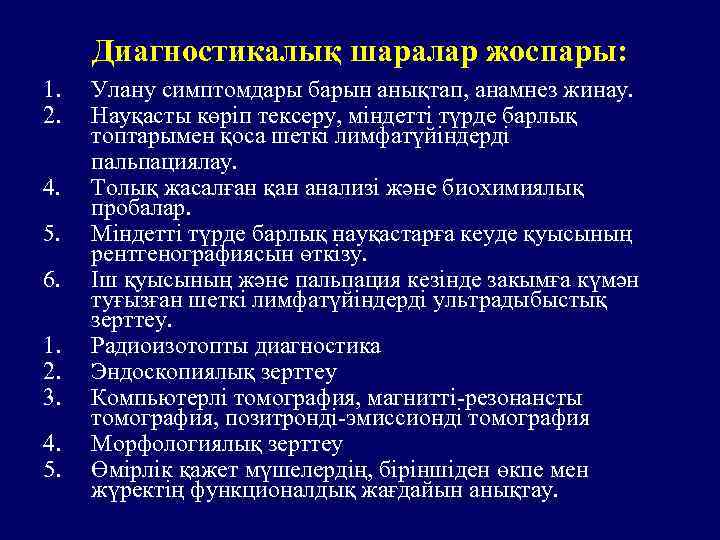 Диагностикалық шаралар жоспары:

1. Улану симптомдары барын анықтап, анамнез жинау.
2. Науқасты көріп тексеру, міндетті түрде барлық топтарымен қоса шеткі лимфатүйіндерді пальпациялау.
4. Толық жасалған қан анализі және биохимиялық пробалар.
5. Міндетті түрде барлық науқастарға кеуде қуысының рентгенографиясын өткізу.
6. Іш қуысының және пальпация кезінде закымға күмән туғызған шеткі лимфатүйіндерді ультрадыбыстық зерттеу.
1. Радиоизотопты диагностика
2. Эндоскопиялық зерттеу
3. Компьютерлі томография, магнитті-резонансты томография, позитронді-эмиссионді томография
4. Морфологиялық зерттеу
5. Өмірлік қажет мүшелердің, біріншіден өкпе мен жүректің функционалдық жағдайын анықтау.